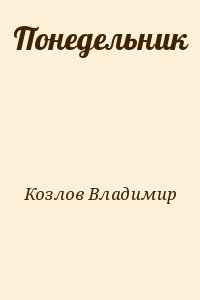 Понедельник

Козлов Владимир